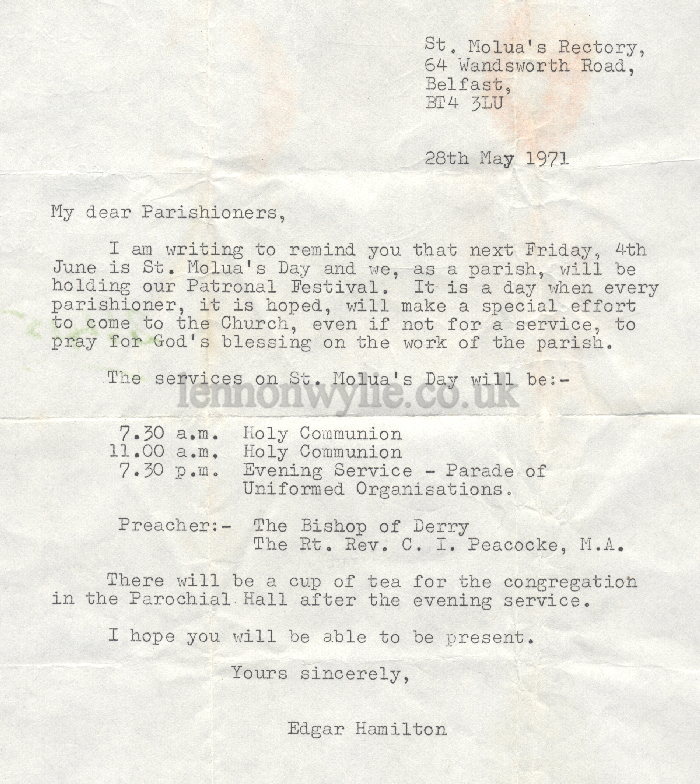 St. Molua's Rectory,
64 Wandsworth Road,
Belfast,
BT4 3LU

28th May 1971

My dear Parishioners,

I am writing to remind you that next Friday, 4th June is St. Molua's Day and we, as a parish, will be holding our Patronal Festival. It is a day when every parishioner, it is hoped, will make a special effort to come to the Church, even if not for a service, to pray for God's blessing on the work of the parish.

The services on St. Molua's Day will be:-

lennonwylie.co.uk

7.30 a.m. Holy Communion
11.00 a.m. Holy Communion
7.30 p.m. Evening Service - Parade of Uniformed Organisations.

Preacher:- The Bishop of Derry
The Rt. Rev. C. I. Peacocke, M.A.

There will be a cup of tea for the congregation in the Parochial Hall after the evening service.

I hope you will be able to be present.

Yours sincerely,

Edgar Hamilton